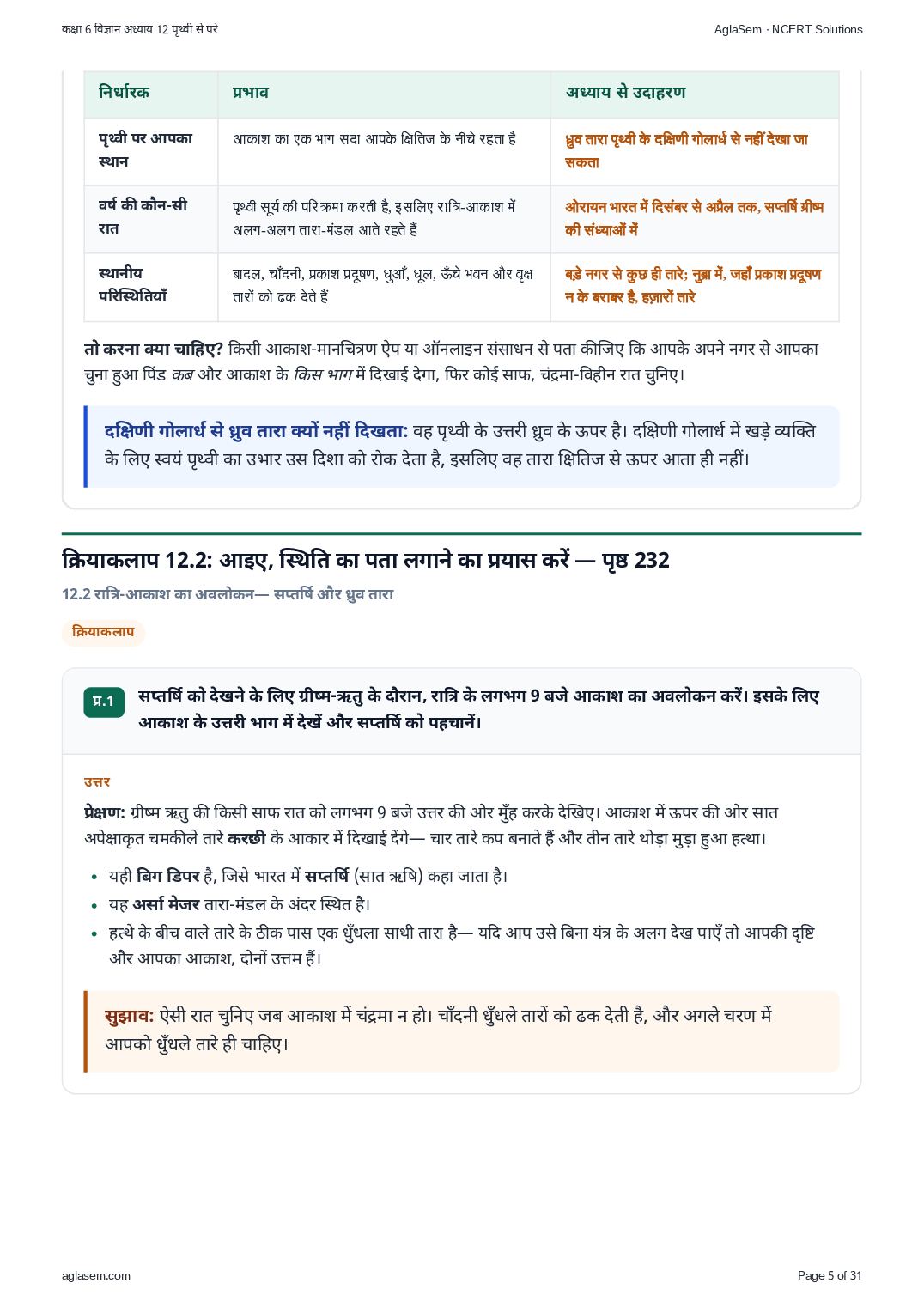 कक्षा 6 विज्ञान अध्याय 12 पृथ्वी से परे

AglaSem · NCERT Solutions

| निर्धारक | प्रभाव | अध्याय से उदाहरण |
|---|---|---|
| पृथ्वी पर आपका स्थान | आकाश का एक भाग सदा आपके क्षितिज के नीचे रहता है | ध्रुव तारा पृथ्वी के दक्षिणी गोलार्ध से नहीं देखा जा सकता |
| वर्ष की कौन-सी रात | पृथ्वी सूर्य की परिक्रमा करती है, इसलिए रात्रि-आकाश में अलग-अलग तारा-मंडल आते रहते हैं | ओरायन भारत में दिसंबर से अप्रैल तक, सप्तर्षि ग्रीष्म की संध्याओं में |
| स्थानीय परिस्थितियाँ | बादल, चाँदनी, प्रकाश प्रदूषण, धुआँ, धूल, ऊँचे भवन और वृक्ष तारों को ढक देते हैं | बड़े नगर से कुछ ही तारे; नुब्रा में, जहाँ प्रकाश प्रदूषण न के बराबर है, हज़ारों तारे |

तो करना क्या चाहिए? किसी आकाश-मानचित्रण ऐप या ऑनलाइन संसाधन से पता कीजिए कि आपके अपने नगर से आपका चुना हुआ पिंड कब और आकाश के किस भाग में दिखाई देगा, फिर कोई साफ, चंद्रमा-विहीन रात चुनिए।

दक्षिणी गोलार्ध से ध्रुव तारा क्यों नहीं दिखता: वह पृथ्वी के उत्तरी ध्रुव के ऊपर है। दक्षिणी गोलार्ध में खड़े व्यक्ति के लिए स्वयं पृथ्वी का उभार उस दिशा को रोक देता है, इसलिए वह तारा क्षितिज से ऊपर आता ही नहीं।

क्रियाकलाप 12.2: आइए, स्थिति का पता लगाने का प्रयास करें — पृष्ठ 232

12.2 रात्रि-आकाश का अवलोकन— सप्तर्षि और ध्रुव तारा

क्रियाकलाप

प्र.1 सप्तर्षि को देखने के लिए ग्रीष्म-ऋतु के दौरान, रात्रि के लगभग 9 बजे आकाश का अवलोकन करें। इसके लिए आकाश के उत्तरी भाग में देखें और सप्तर्षि को पहचानें।

उत्तर

प्रेक्षण: ग्रीष्म ऋतु की किसी साफ रात को लगभग 9 बजे उत्तर की ओर मुँह करके देखिए। आकाश में ऊपर की ओर सात अपेक्षाकृत चमकीले तारे करछी के आकार में दिखाई देंगे— चार तारे कप बनाते हैं और तीन तारे थोड़ा मुड़ा हुआ हत्था।

• यही बिग डिपर है, जिसे भारत में सप्तर्षि (सात ऋषि) कहा जाता है।
• यह अर्सा मेजर तारा-मंडल के अंदर स्थित है।
• हत्थे के बीच वाले तारे के ठीक पास एक धुँधला साथी तारा है— यदि आप उसे बिना यंत्र के अलग देख पाएँ तो आपकी दृष्टि और आपका आकाश, दोनों उत्तम हैं।

सुझाव: ऐसी रात चुनिए जब आकाश में चंद्रमा न हो। चाँदनी धुँधले तारों को ढक देती है, और अगले चरण में आपको धुँधले तारे ही चाहिए।

aglasem.com

Page 5 of 31